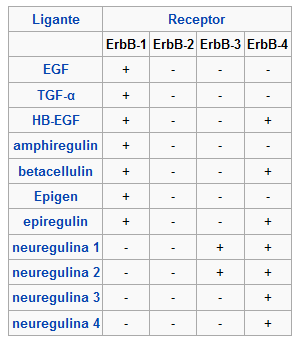 | Ligante | Receptor | | | |
|---|---|---|---|---|
| | ErbB-1 | ErbB-2 | ErbB-3 | ErbB-4 |
| EGF | + | - | - | - |
| TGF-α | + | - | - | - |
| HB-EGF | + | - | - | + |
| amphiregulin | + | - | - | - |
| betacellulin | + | - | - | + |
| Epigen | + | - | - | - |
| epiregulin | + | - | - | + |
| neuregulina 1 | - | - | + | + |
| neuregulina 2 | - | - | + | + |
| neuregulina 3 | - | - | - | + |
| neuregulina 4 | - | - | - | + |